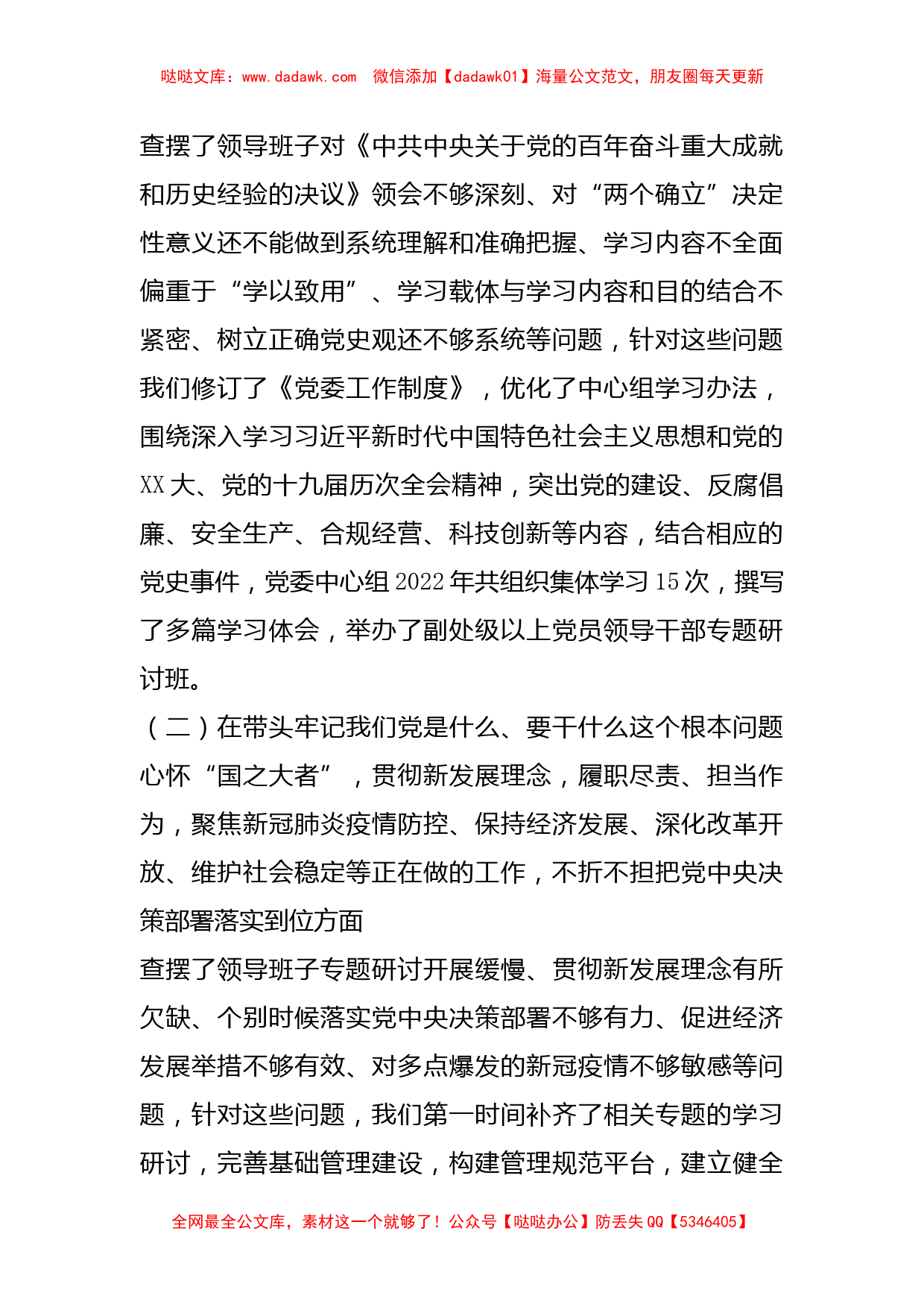 哒哒文库：www.dadawk.com　微信添加【dadawk01】海量公文范文，朋友圈每天更新

查摆了领导班子对《中共中央关于党的百年奋斗重大成就和历史经验的决议》领会不够深刻、对“两个确立”决定性意义还不能做到系统理解和准确把握、学习内容不全面偏重于“学以致用”、学习载体与学习内容和目的结合不紧密、树立正确党史观还不够系统等问题，针对这些问题我们修订了《党委工作制度》，优化了中心组学习办法，围绕深入学习习近平新时代中国特色社会主义思想和党的XX大、党的十九届历次全会精神，突出党的建设、反腐倡廉、安全生产、合规经营、科技创新等内容，结合相应的党史事件，党委中心组2022年共组织集体学习15次，撰写了多篇学习体会，举办了副处级以上党员领导干部专题研讨班。

（二）在带头牢记我们党是什么、要干什么这个根本问题心怀“国之大者”，贯彻新发展理念，履职尽责、担当作为，聚焦新冠肺炎疫情防控、保持经济发展、深化改革开放、维护社会稳定等正在做的工作，不折不扣把党中央决策部署落实到位方面

查摆了领导班子专题研讨开展缓慢、贯彻新发展理念有所欠缺、个别时候落实党中央决策部署不够有力、促进经济发展举措不够有效、对多点爆发的新冠疫情不够敏感等问题，针对这些问题，我们第一时间补齐了相关专题的学习研讨，完善基础管理建设，构建管理规范平台，建立健全

全网最全公文库，素材这一个就够了！公众号【哒哒办公】防丢失QQ【5346405】